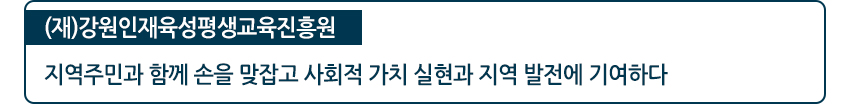 (재)강원인재육성평생교육진흥원

지역주민과 함께 손을 맞잡고 사회적 가치 실현과 지역 발전에 기여하다